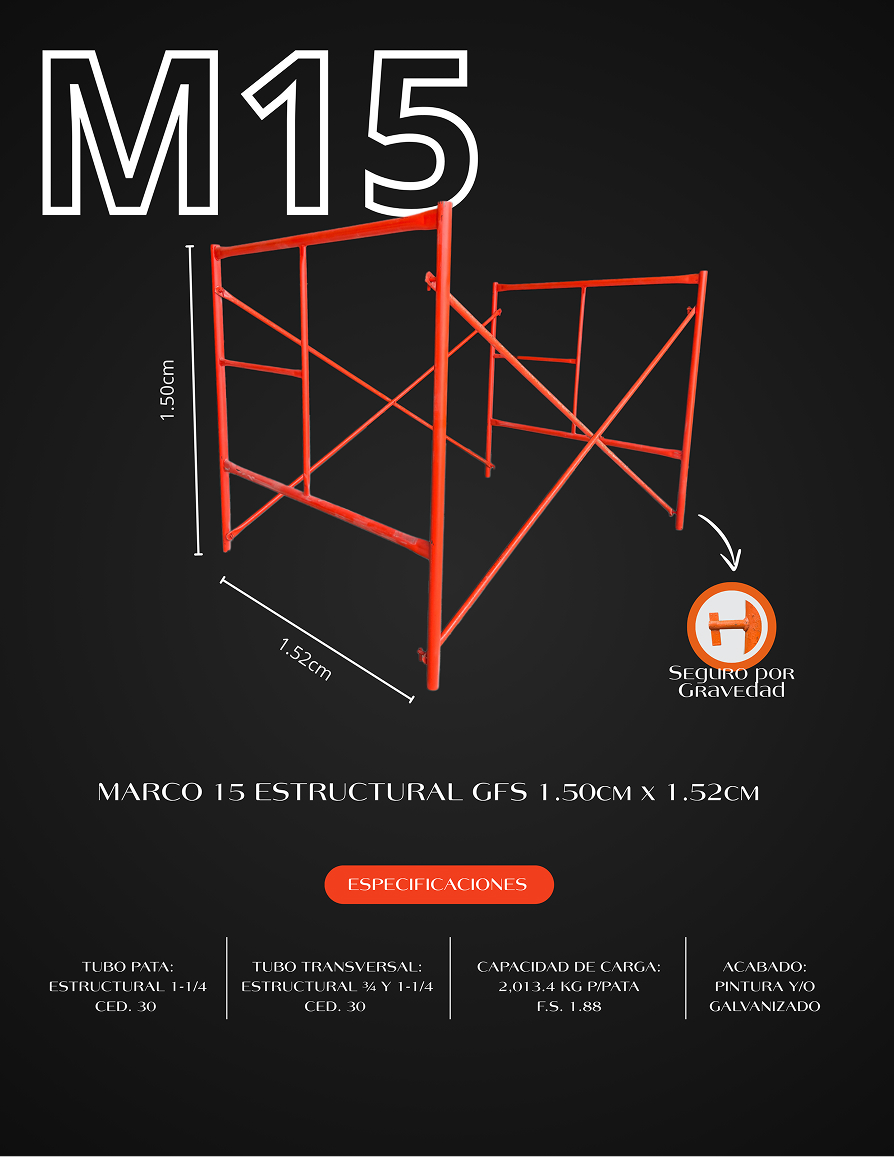 M15

1.50cm

1.52cm

Seguro por Gravedad

MARCO 15 ESTRUCTURAL GFS 1.50CM X 1.52CM

ESPECIFICACIONES

TUBO PATA: ESTRUCTURAL 1-1/4 CED. 30

TUBO TRANSVERSAL: ESTRUCTURAL ¾ Y 1-1/4 CED. 30

CAPACIDAD DE CARGA: 2,013.4 KG P/PATA F.S. 1.88

ACABADO: PINTURA Y/O GALVANIZADO